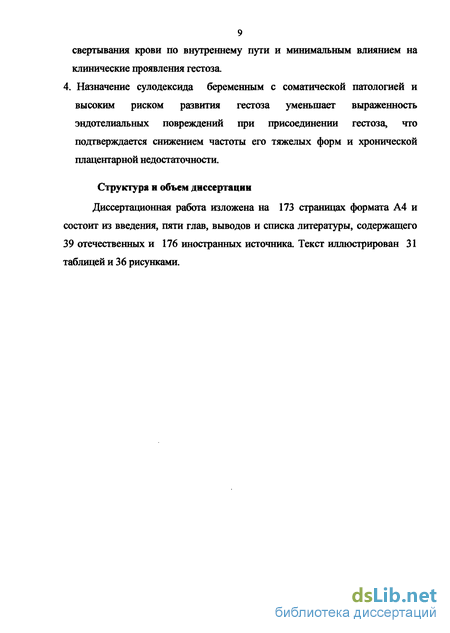 9

свертывания крови по внутреннему пути и минимальным влиянием на клинические проявления гестоза.

4. Назначение сулодексида беременным с соматической патологией и высоким риском развития гестоза уменьшает выраженность эндотелиальных повреждений при присоединении гестоза, что подтверждается снижением частоты его тяжелых форм и хронической плацентарной недостаточности.

Структура и объем диссертации

Диссертационная работа изложена на 173 страницах формата А4 и состоит из введения, пяти глав, выводов и списка литературы, содержащего 39 отечественных и 176 иностранных источника. Текст иллюстрирован 31 таблицей и 36 рисунками.

dsLib.net
библиотека диссертаций